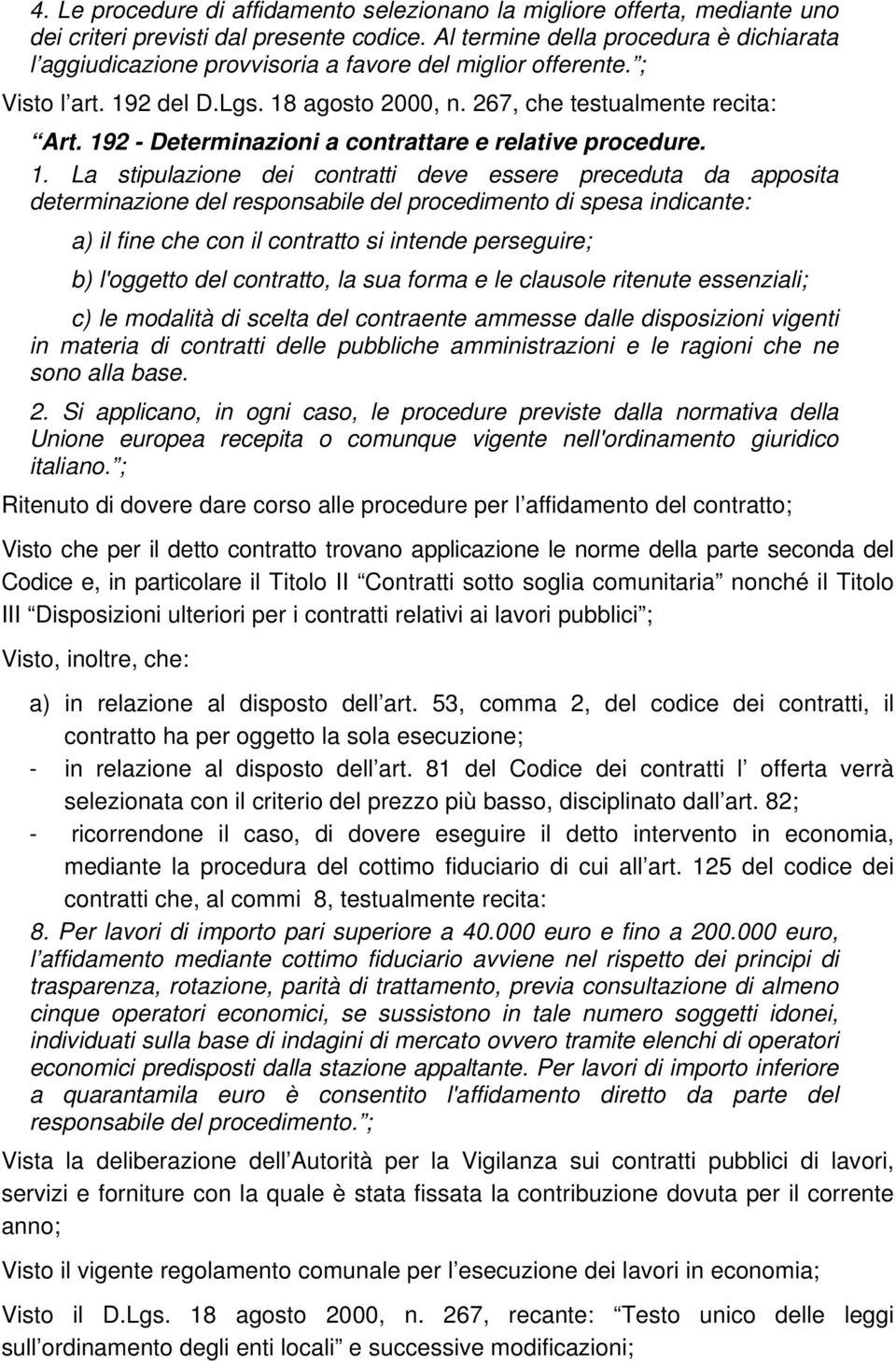 4. Le procedure di affidamento selezionano la migliore offerta, mediante uno dei criteri previsti dal presente codice. Al termine della procedura è dichiarata l aggiudicazione provvisoria a favore del miglior offerente. ;

Visto l art. 192 del D.Lgs. 18 agosto 2000, n. 267, che testualmente recita:

Art. 192 - Determinazioni a contrattare e relative procedure.

1. La stipulazione dei contratti deve essere preceduta da apposita determinazione del responsabile del procedimento di spesa indicante:

a) il fine che con il contratto si intende perseguire;

b) l'oggetto del contratto, la sua forma e le clausole ritenute essenziali;

c) le modalità di scelta del contraente ammesse dalle disposizioni vigenti in materia di contratti delle pubbliche amministrazioni e le ragioni che ne sono alla base.

2. Si applicano, in ogni caso, le procedure previste dalla normativa della Unione europea recepita o comunque vigente nell'ordinamento giuridico italiano. ;

Ritenuto di dovere dare corso alle procedure per l affidamento del contratto;

Visto che per il detto contratto trovano applicazione le norme della parte seconda del Codice e, in particolare il Titolo II Contratti sotto soglia comunitaria nonché il Titolo III Disposizioni ulteriori per i contratti relativi ai lavori pubblici ;

Visto, inoltre, che:

a) in relazione al disposto dell art. 53, comma 2, del codice dei contratti, il contratto ha per oggetto la sola esecuzione;

- in relazione al disposto dell art. 81 del Codice dei contratti l offerta verrà selezionata con il criterio del prezzo più basso, disciplinato dall art. 82;

- ricorrendone il caso, di dovere eseguire il detto intervento in economia, mediante la procedura del cottimo fiduciario di cui all art. 125 del codice dei contratti che, al commi 8, testualmente recita:

8. Per lavori di importo pari superiore a 40.000 euro e fino a 200.000 euro, l affidamento mediante cottimo fiduciario avviene nel rispetto dei principi di trasparenza, rotazione, parità di trattamento, previa consultazione di almeno cinque operatori economici, se sussistono in tale numero soggetti idonei, individuati sulla base di indagini di mercato ovvero tramite elenchi di operatori economici predisposti dalla stazione appaltante. Per lavori di importo inferiore a quarantamila euro è consentito l'affidamento diretto da parte del responsabile del procedimento. ;

Vista la deliberazione dell Autorità per la Vigilanza sui contratti pubblici di lavori, servizi e forniture con la quale è stata fissata la contribuzione dovuta per il corrente anno;

Visto il vigente regolamento comunale per l esecuzione dei lavori in economia;

Visto il D.Lgs. 18 agosto 2000, n. 267, recante: Testo unico delle leggi sull ordinamento degli enti locali e successive modificazioni;